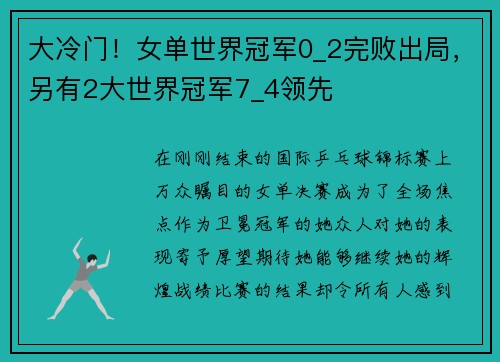 大冷门！女单世界冠军0_2完败出局，另有2大世界冠军7_4领先

在刚刚结束的国际乒乓球锦标赛上万众瞩目的女单决赛成为了全场焦点作为卫冕冠军的她众人对她的表现寄予厚望期待她能够继续她的辉煌战绩比赛的结果却令所有人感到